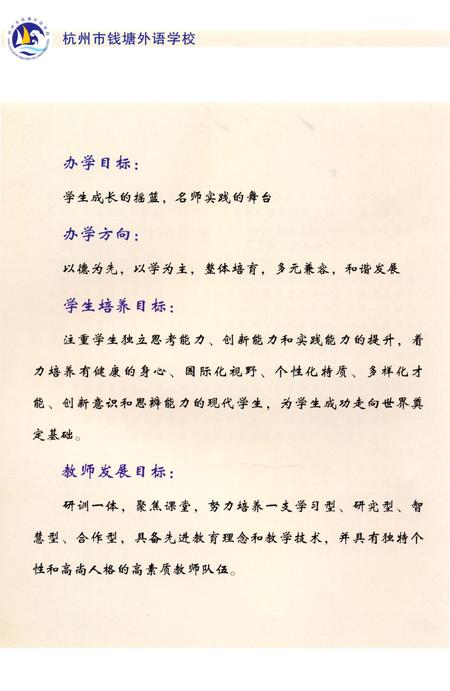 杭州市钱塘外语学校

办学目标：

学生成长的摇篮，名师实践的舞台

办学方向：

以德为先，以学为主，整体培育，多元兼容，和谐发展

学生培养目标：

注重学生独立思考能力、创新能力和实践能力的提升，着力培养有健康的身心、国际化视野、个性化特质、多样化才能、创新意识和思辨能力的现代学生，为学生成功走向世界奠定基础。

教师发展目标：

研训一体，聚焦课堂，努力培养一支学习型、研究型、智慧型、合作型，具备先进教育理念和教学技术，并具有独特个性和高尚人格的高素质教师队伍。